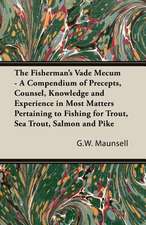 The Fisherman's Vade Mecum - A Compendium of Precepts, Counsel, Knowledge and Experience in Most Matters Pertaining to Fishing for Trout, Sea Trout, Salmon and Pike

G.W. Maunsell